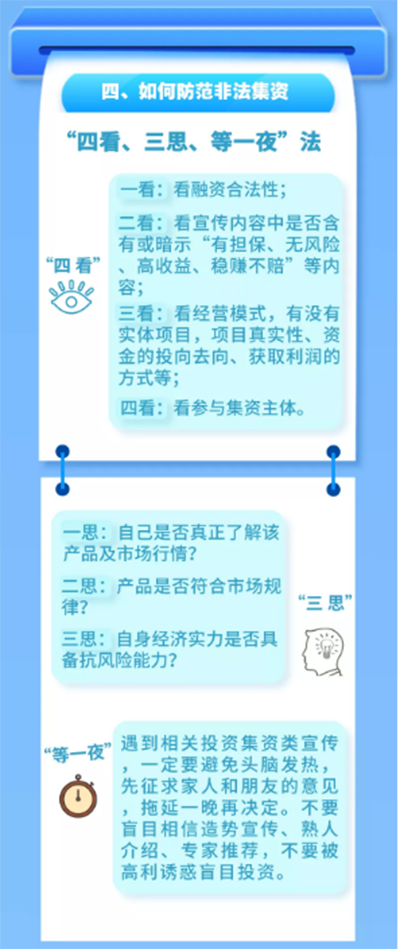 四、如何防范非法集资

“四看、三思、等一夜”法

“四看”

一看：看融资合法性；

二看：看宣传内容中是否含有或暗示“有担保、无风险、高收益、稳赚不赔”等内容；

三看：看经营模式，有没有实体项目，项目真实性、资金的投向去向、获取利润的方式等；

四看：看参与集资主体。

一思：自己是否真正了解该产品及市场行情？

二思：产品是否符合市场规律？

三思：自身经济实力是否具备抗风险能力？

“三思”

“等一夜”

遇到相关投资集资类宣传，一定要避免头脑发热，先征求家人和朋友的意见，拖延一晚再决定。不要盲目相信造势宣传、熟人介绍、专家推荐，不要被高利诱惑盲目投资。